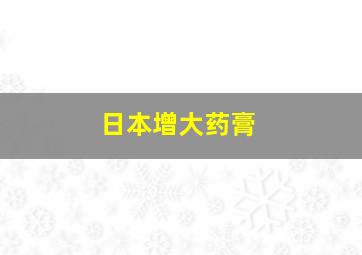 日本增大药膏